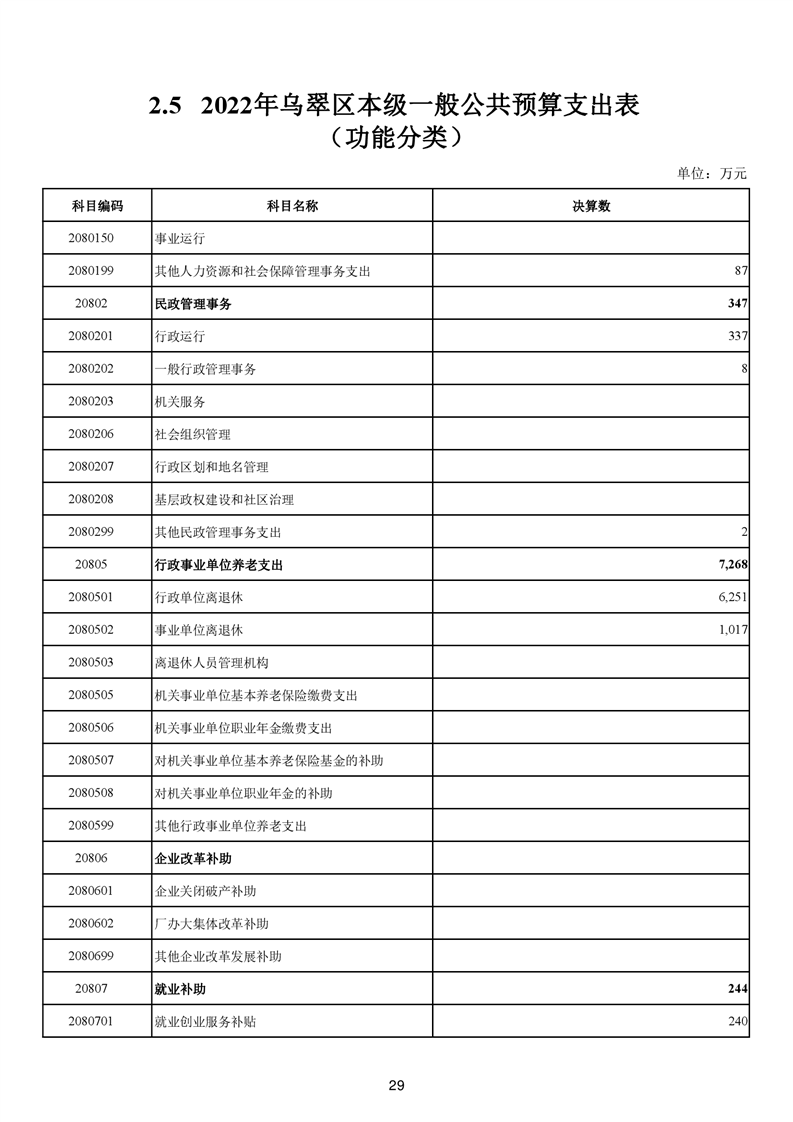 2.5 2022年乌翠区本级一般公共预算支出表
（功能分类）

单位：万元

| 科目编码 | 科目名称 | 决算数 |
|---|---|---|
| 2080150 | 事业运行 | |
| 2080199 | 其他人力资源和社会保障管理事务支出 | 87 |
| 20802 | 民政管理事务 | 347 |
| 2080201 | 行政运行 | 337 |
| 2080202 | 一般行政管理事务 | 8 |
| 2080203 | 机关服务 | |
| 2080206 | 社会组织管理 | |
| 2080207 | 行政区划和地名管理 | |
| 2080208 | 基层政权建设和社区治理 | |
| 2080299 | 其他民政管理事务支出 | 2 |
| 20805 | 行政事业单位养老支出 | 7,268 |
| 2080501 | 行政单位离退休 | 6,251 |
| 2080502 | 事业单位离退休 | 1,017 |
| 2080503 | 离退休人员管理机构 | |
| 2080505 | 机关事业单位基本养老保险缴费支出 | |
| 2080506 | 机关事业单位职业年金缴费支出 | |
| 2080507 | 对机关事业单位基本养老保险基金的补助 | |
| 2080508 | 对机关事业单位职业年金的补助 | |
| 2080599 | 其他行政事业单位养老支出 | |
| 20806 | 企业改革补助 | |
| 2080601 | 企业关闭破产补助 | |
| 2080602 | 厂办大集体改革补助 | |
| 2080699 | 其他企业改革发展补助 | |
| 20807 | 就业补助 | 244 |
| 2080701 | 就业创业服务补贴 | 240 |

29